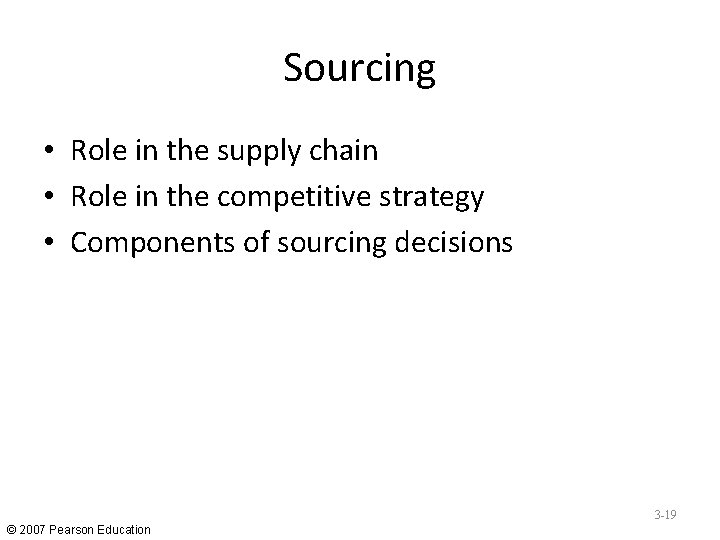 Sourcing

• Role in the supply chain
• Role in the competitive strategy
• Components of sourcing decisions

3-19

© 2007 Pearson Education